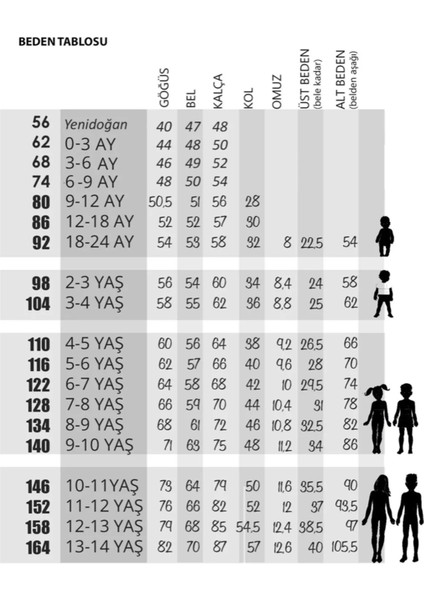 BEDEN TABLOSU

| | | GÖĞÜS | BEL | KALÇA | KOL | OMUZ | ÜST BEDEN (bele kadar) | ALT BEDEN (belden aşağı) |
|---|---|---|---|---|---|---|---|---|
| 56 | Yenidoğan | 40 | 47 | 48 | | | | |
| 62 | 0-3 AY | 44 | 48 | 50 | | | | |
| 68 | 3-6 AY | 46 | 49 | 52 | | | | |
| 74 | 6-9 AY | 48 | 50 | 54 | | | | |
| 80 | 9-12 AY | 50,5 | 51 | 56 | 28 | | | |
| 86 | 12-18 AY | 52 | 52 | 57 | 30 | | | |
| 92 | 18-24 AY | 54 | 53 | 58 | 32 | 8 | 22,5 | 54 |
| 98 | 2-3 YAŞ | 56 | 54 | 60 | 34 | 8,4 | 24 | 58 |
| 104 | 3-4 YAŞ | 58 | 55 | 62 | 36 | 8,8 | 25 | 62 |
| 110 | 4-5 YAŞ | 60 | 56 | 64 | 38 | 9,2 | 26,5 | 66 |
| 116 | 5-6 YAŞ | 62 | 57 | 66 | 40 | 9,6 | 28 | 70 |
| 122 | 6-7 YAŞ | 64 | 58 | 68 | 42 | 10 | 29,5 | 74 |
| 128 | 7-8 YAŞ | 66 | 59 | 70 | 44 | 10,4 | 31 | 78 |
| 134 | 8-9 YAŞ | 68 | 61 | 72 | 46 | 10,8 | 32,5 | 82 |
| 140 | 9-10 YAŞ | 71 | 63 | 75 | 48 | 11,2 | 34 | 86 |
| 146 | 10-11YAŞ | 73 | 64 | 79 | 50 | 11,6 | 35,5 | 90 |
| 152 | 11-12 YAŞ | 76 | 66 | 82 | 52 | 12 | 37 | 93,5 |
| 158 | 12-13 YAŞ | 79 | 68 | 85 | 54,5 | 12,4 | 38,5 | 97 |
| 164 | 13-14 YAŞ | 82 | 70 | 87 | 57 | 12,6 | 40 | 105,5 |